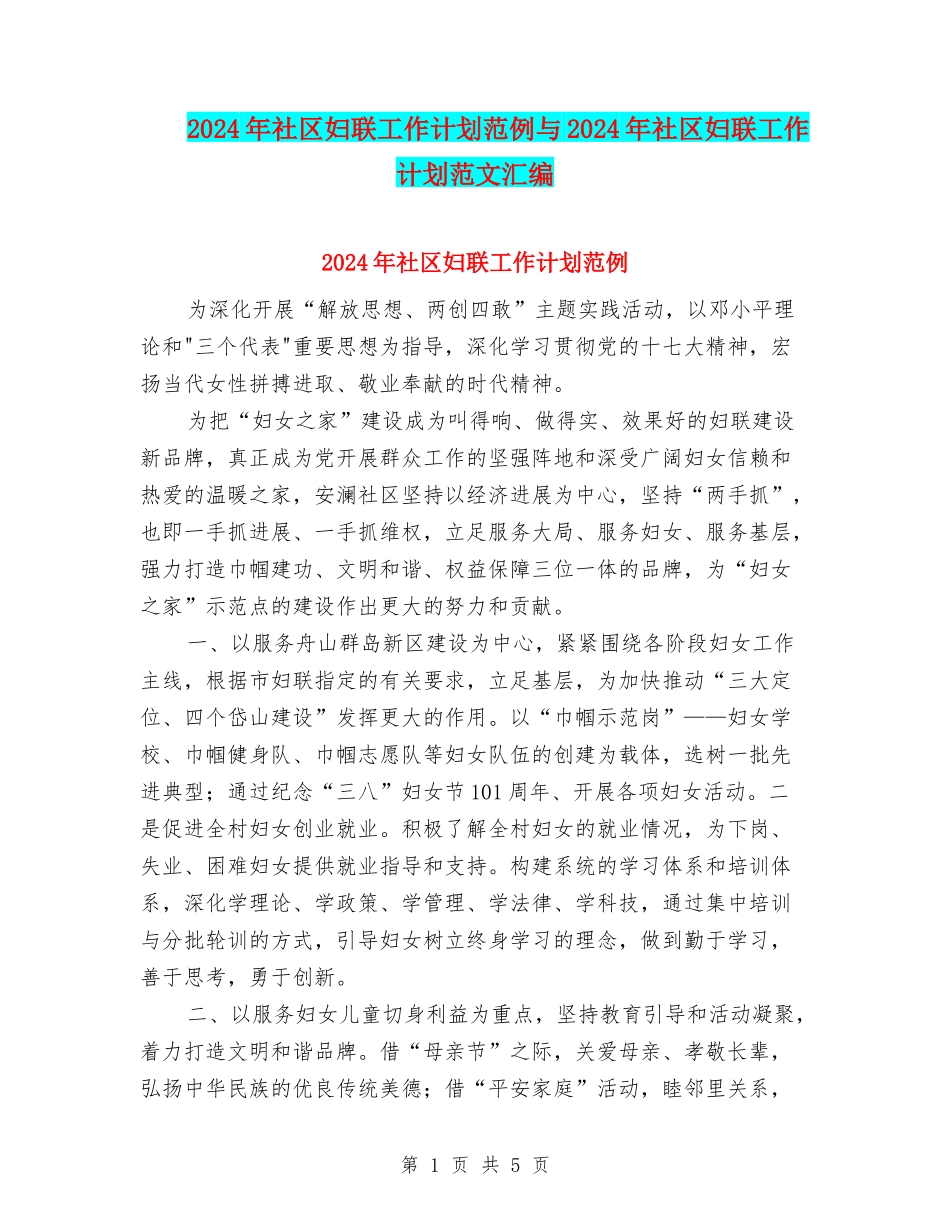 2024年社区妇联工作计划范例与2024年社区妇联工作计划范文汇编

2024年社区妇联工作计划范例

为深化开展“解放思想、两创四敢”主题实践活动，以邓小平理论和"三个代表"重要思想为指导，深化学习贯彻党的十七大精神，宏扬当代女性拼搏进取、敬业奉献的时代精神。

为把“妇女之家”建设成为叫得响、做得实、效果好的妇联建设新品牌，真正成为党开展群众工作的坚强阵地和深受广阔妇女信赖和热爱的温暖之家，安澜社区坚持以经济进展为中心，坚持“两手抓”，也即一手抓进展、一手抓维权，立足服务大局、服务妇女、服务基层，强力打造巾帼建功、文明和谐、权益保障三位一体的品牌，为“妇女之家”示范点的建设作出更大的努力和贡献。

一、以服务舟山群岛新区建设为中心，紧紧围绕各阶段妇女工作主线，根据市妇联指定的有关要求，立足基层，为加快推动“三大定位、四个岱山建设”发挥更大的作用。以“巾帼示范岗”——妇女学校、巾帼健身队、巾帼志愿队等妇女队伍的创建为载体，选树一批先进典型；通过纪念“三八”妇女节101周年、开展各项妇女活动。二是促进全村妇女创业就业。积极了解全村妇女的就业情况，为下岗、失业、困难妇女提供就业指导和支持。构建系统的学习体系和培训体系，深化学理论、学政策、学管理、学法律、学科技，通过集中培训与分批轮训的方式，引导妇女树立终身学习的理念，做到勤于学习，善于思考，勇于创新。

二、以服务妇女儿童切身利益为重点，坚持教育引导和活动凝聚，着力打造文明和谐品牌。借“母亲节”之际，关爱母亲、孝敬长辈，弘扬中华民族的优良传统美德；借“平安家庭”活动，睦邻里关系，

第 1 页 共 5 页